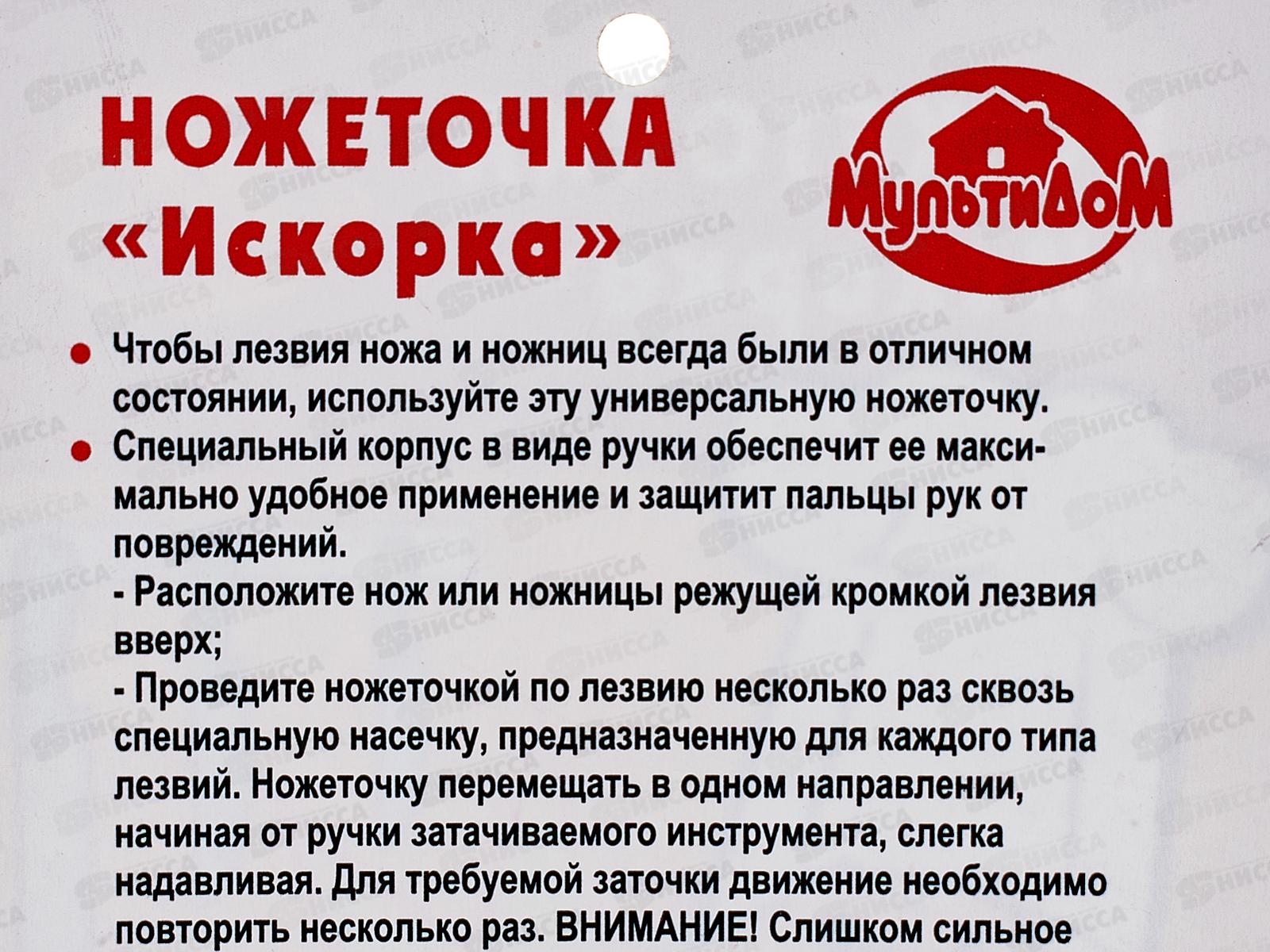 НОЖЕТОЧКА
«Искорка»

МультиДоМ

• Чтобы лезвия ножа и ножниц всегда были в отличном состоянии, используйте эту универсальную ножеточку.
• Специальный корпус в виде ручки обеспечит ее максимально удобное применение и защитит пальцы рук от повреждений.
- Расположите нож или ножницы режущей кромкой лезвия вверх;
- Проведите ножеточкой по лезвию несколько раз сквозь специальную насечку, предназначенную для каждого типа лезвий. Ножеточку перемещать в одном направлении, начиная от ручки затачиваемого инструмента, слегка надавливая. Для требуемой заточки движение необходимо повторить несколько раз. ВНИМАНИЕ! Слишком сильное

НИССА